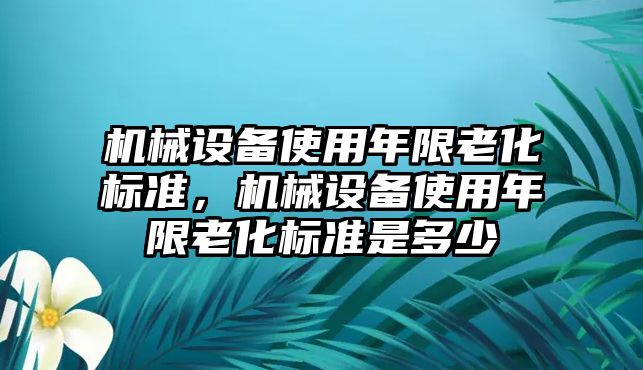 机械设备使用年限老化标准，机械设备使用年限老化标准是多少